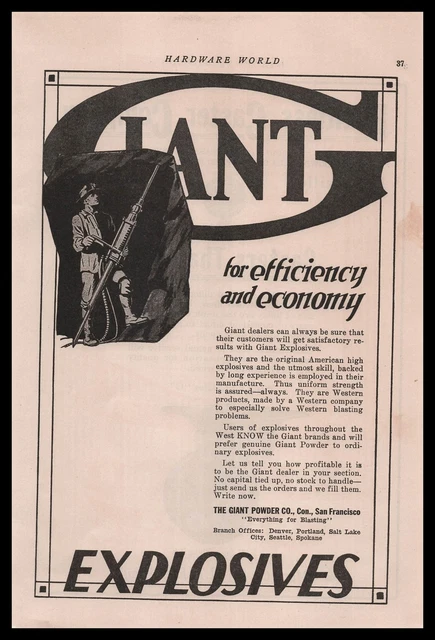 HARDWARE WORLD

37

GIANT

for efficiency and economy

Giant dealers can always be sure that their customers will get satisfactory results with Giant Explosives.

They are the original American high explosives and the utmost skill, backed by long experience is employed in their manufacture. Thus uniform strength is assured—always. They are Western products, made by a Western company to especially solve Western blasting problems.

Users of explosives throughout the West KNOW the Giant brands and will prefer genuine Giant Powder to ordinary explosives.

Let us tell you how profitable it is to be the Giant dealer in your section. No capital tied up, no stock to handle—just send us the orders and we fill them. Write now.

THE GIANT POWDER CO., Con., San Francisco
"Everything for Blasting"

Branch Offices: Denver, Portland, Salt Lake City, Seattle, Spokane

EXPLOSIVES